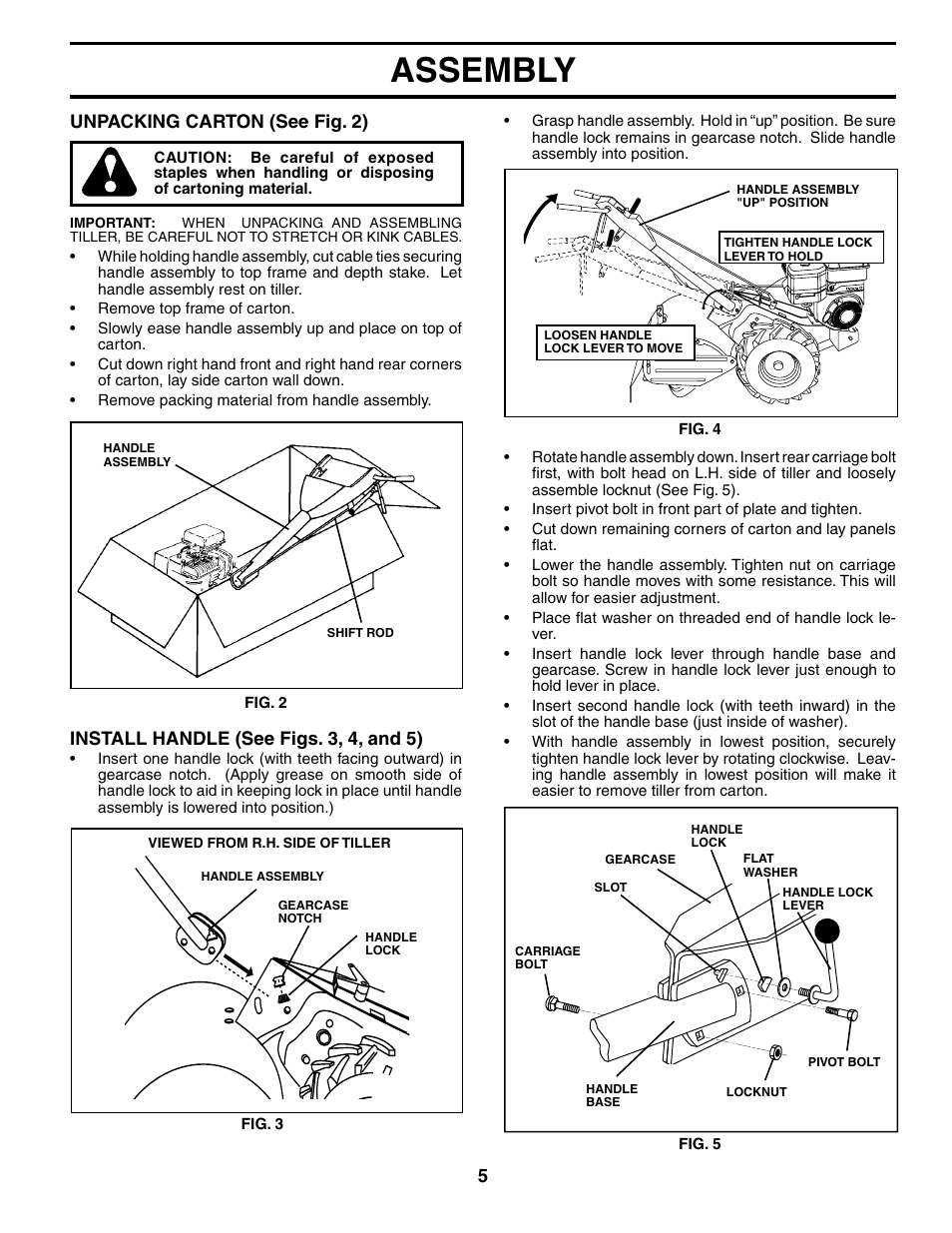 ASSEMBLY

UNPACKING CARTON (See Fig. 2)

CAUTION: Be careful of exposed staples when handling or disposing of cartoning material.

IMPORTANT: WHEN UNPACKING AND ASSEMBLING TILLER, BE CAREFUL NOT TO STRETCH OR KINK CABLES.

• While holding handle assembly, cut cable ties securing handle assembly to top frame and depth stake. Let handle assembly rest on tiller.
• Remove top frame of carton.
• Slowly ease handle assembly up and place on top of carton.
• Cut down right hand front and right hand rear corners of carton, lay side carton wall down.
• Remove packing material from handle assembly.

HANDLE ASSEMBLY
SHIFT ROD
FIG. 2

INSTALL HANDLE (See Figs. 3, 4, and 5)
• Insert one handle lock (with teeth facing outward) in gearcase notch. (Apply grease on smooth side of handle lock to aid in keeping lock in place until handle assembly is lowered into position.)

VIEWED FROM R.H. SIDE OF TILLER
HANDLE ASSEMBLY
GEARCASE NOTCH
HANDLE LOCK
FIG. 3

• Grasp handle assembly. Hold in “up” position. Be sure handle lock remains in gearcase notch. Slide handle assembly into position.

HANDLE ASSEMBLY "UP" POSITION
TIGHTEN HANDLE LOCK LEVER TO HOLD
LOOSEN HANDLE LOCK LEVER TO MOVE
FIG. 4

• Rotate handle assembly down. Insert rear carriage bolt first, with bolt head on L.H. side of tiller and loosely assemble locknut (See Fig. 5).
• Insert pivot bolt in front part of plate and tighten.
• Cut down remaining corners of carton and lay panels flat.
• Lower the handle assembly. Tighten nut on carriage bolt so handle moves with some resistance. This will allow for easier adjustment.
• Place flat washer on threaded end of handle lock lever.
• Insert handle lock lever through handle base and gearcase. Screw in handle lock lever just enough to hold lever in place.
• Insert second handle lock (with teeth inward) in the slot of the handle base (just inside of washer).
• With handle assembly in lowest position, securely tighten handle lock lever by rotating clockwise. Leaving handle assembly in lowest position will make it easier to remove tiller from carton.

HANDLE LOCK
GEARCASE
FLAT WASHER
SLOT
HANDLE LOCK LEVER
CARRIAGE BOLT
PIVOT BOLT
HANDLE BASE
LOCKNUT
FIG. 5

5